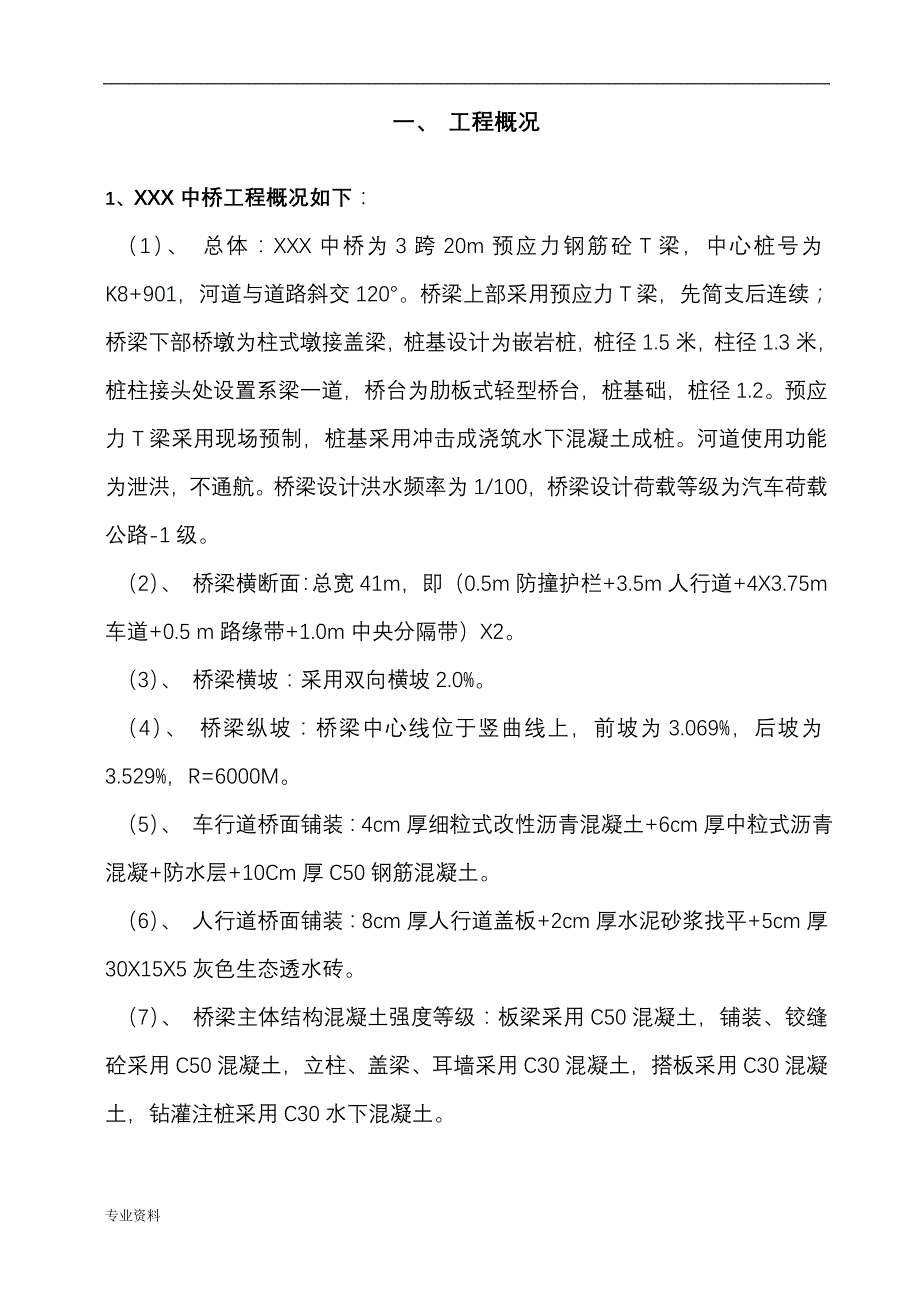 一、 工程概况

1、XXX 中桥工程概况如下：

（1）、 总体：XXX 中桥为 3 跨 20m 预应力钢筋砼 T 梁，中心桩号为 K8+901，河道与道路斜交 120°。桥梁上部采用预应力 T 梁，先简支后连续；桥梁下部桥墩为柱式墩接盖梁，桩基设计为嵌岩桩，桩径 1.5 米，柱径 1.3 米，桩柱接头处设置系梁一道，桥台为肋板式轻型桥台，桩基础，桩径 1.2。预应力 T 梁采用现场预制，桩基采用冲击成浇筑水下混凝土成桩。河道使用功能为泄洪，不通航。桥梁设计洪水频率为 1/100，桥梁设计荷载等级为汽车荷载公路-1 级。

（2）、 桥梁横断面：总宽 41m，即（0.5m 防撞护栏+3.5m 人行道+4X3.75m 车道+0.5 m 路缘带+1.0m 中央分隔带）X2。

（3）、 桥梁横坡：采用双向横坡 2.0%。

（4）、 桥梁纵坡：桥梁中心线位于竖曲线上，前坡为 3.069%，后坡为 3.529%，R=6000M。

（5）、 车行道桥面铺装：4cm 厚细粒式改性沥青混凝土+6cm 厚中粒式沥青混凝+防水层+10Cm 厚 C50 钢筋混凝土。

（6）、 人行道桥面铺装：8cm 厚人行道盖板+2cm 厚水泥砂浆找平+5cm 厚 30X15X5 灰色生态透水砖。

（7）、 桥梁主体结构混凝土强度等级：板梁采用 C50 混凝土，铺装、铰缝砼采用 C50 混凝土，立柱、盖梁、耳墙采用 C30 混凝土，搭板采用 C30 混凝土，钻灌注桩采用 C30 水下混凝土。

专业资料